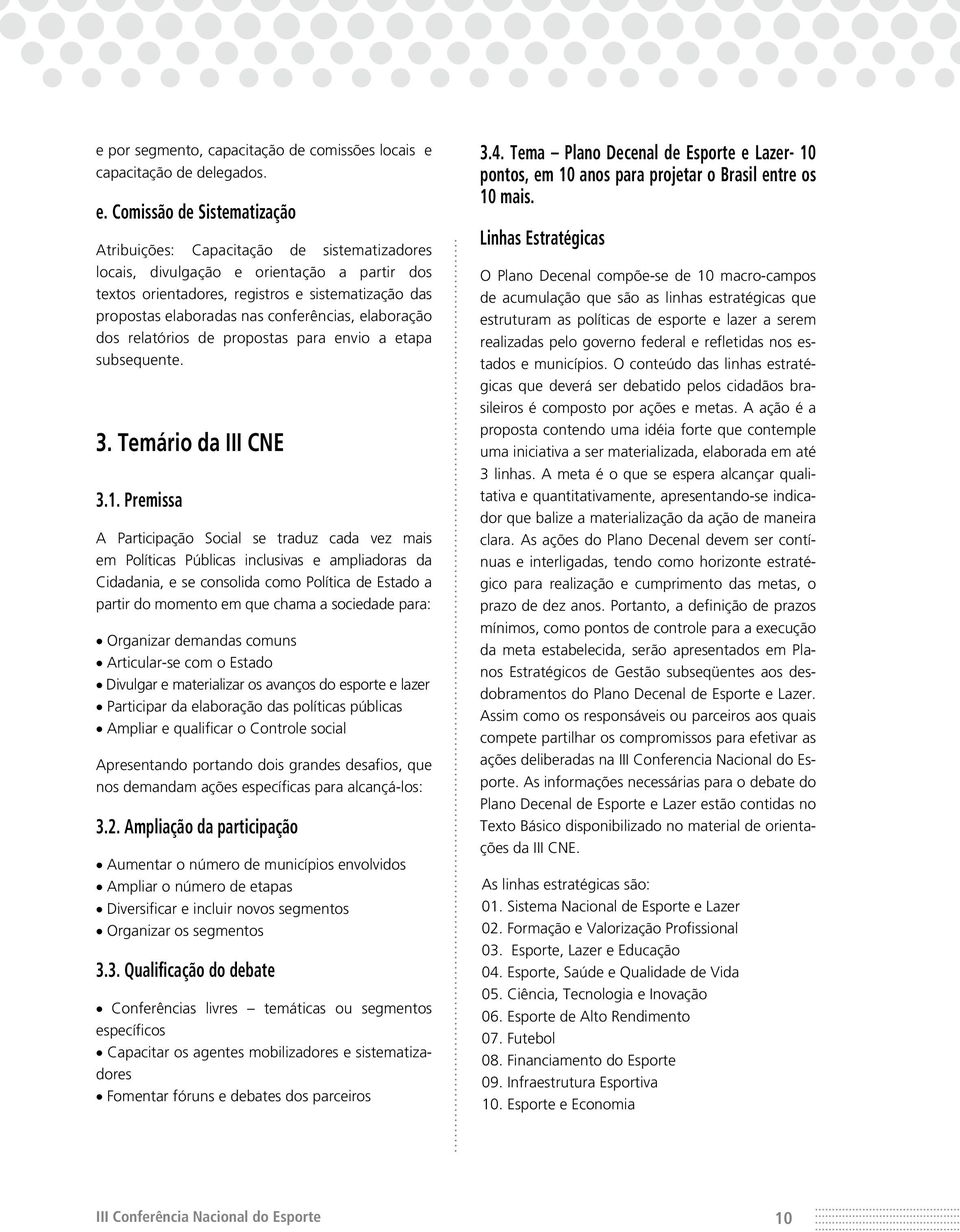 e por segmento, capacitação de comissões locais e capacitação de delegados.

e. Comissão de Sistematização

Atribuições: Capacitação de sistematizadores locais, divulgação e orientação a partir dos textos orientadores, registros e sistematização das propostas elaboradas nas conferências, elaboração dos relatórios de propostas para envio a etapa subsequente.

3. Temário da III CNE

3.1. Premissa

A Participação Social se traduz cada vez mais em Políticas Públicas inclusivas e ampliadoras da Cidadania, e se consolida como Política de Estado a partir do momento em que chama a sociedade para:

• Organizar demandas comuns
• Articular-se com o Estado
• Divulgar e materializar os avanços do esporte e lazer
• Participar da elaboração das políticas públicas
• Ampliar e qualificar o Controle social

Apresentando portando dois grandes desafios, que nos demandam ações específicas para alcançá-los:

3.2. Ampliação da participação

• Aumentar o número de municípios envolvidos
• Ampliar o número de etapas
• Diversificar e incluir novos segmentos
• Organizar os segmentos

3.3. Qualificação do debate

• Conferências livres – temáticas ou segmentos específicos
• Capacitar os agentes mobilizadores e sistematizadores
• Fomentar fóruns e debates dos parceiros

3.4. Tema – Plano Decenal de Esporte e Lazer- 10 pontos, em 10 anos para projetar o Brasil entre os 10 mais.

Linhas Estratégicas

O Plano Decenal compõe-se de 10 macro-campos de acumulação que são as linhas estratégicas que estruturam as políticas de esporte e lazer a serem realizadas pelo governo federal e refletidas nos estados e municípios. O conteúdo das linhas estratégicas que deverá ser debatido pelos cidadãos brasileiros é composto por ações e metas. A ação é a proposta contendo uma idéia forte que contemple uma iniciativa a ser materializada, elaborada em até 3 linhas. A meta é o que se espera alcançar qualitativa e quantitativamente, apresentando-se indicador que balize a materialização da ação de maneira clara. As ações do Plano Decenal devem ser contínuas e interligadas, tendo como horizonte estratégico para realização e cumprimento das metas, o prazo de dez anos. Portanto, a definição de prazos mínimos, como pontos de controle para a execução da meta estabelecida, serão apresentados em Planos Estratégicos de Gestão subseqüentes aos desdobramentos do Plano Decenal de Esporte e Lazer. Assim como os responsáveis ou parceiros aos quais compete partilhar os compromissos para efetivar as ações deliberadas na III Conferencia Nacional do Esporte. As informações necessárias para o debate do Plano Decenal de Esporte e Lazer estão contidas no Texto Básico disponibilizado no material de orientações da III CNE.

As linhas estratégicas são:
01. Sistema Nacional de Esporte e Lazer
02. Formação e Valorização Profissional
03. Esporte, Lazer e Educação
04. Esporte, Saúde e Qualidade de Vida
05. Ciência, Tecnologia e Inovação
06. Esporte de Alto Rendimento
07. Futebol
08. Financiamento do Esporte
09. Infraestrutura Esportiva
10. Esporte e Economia

III Conferência Nacional do Esporte

10